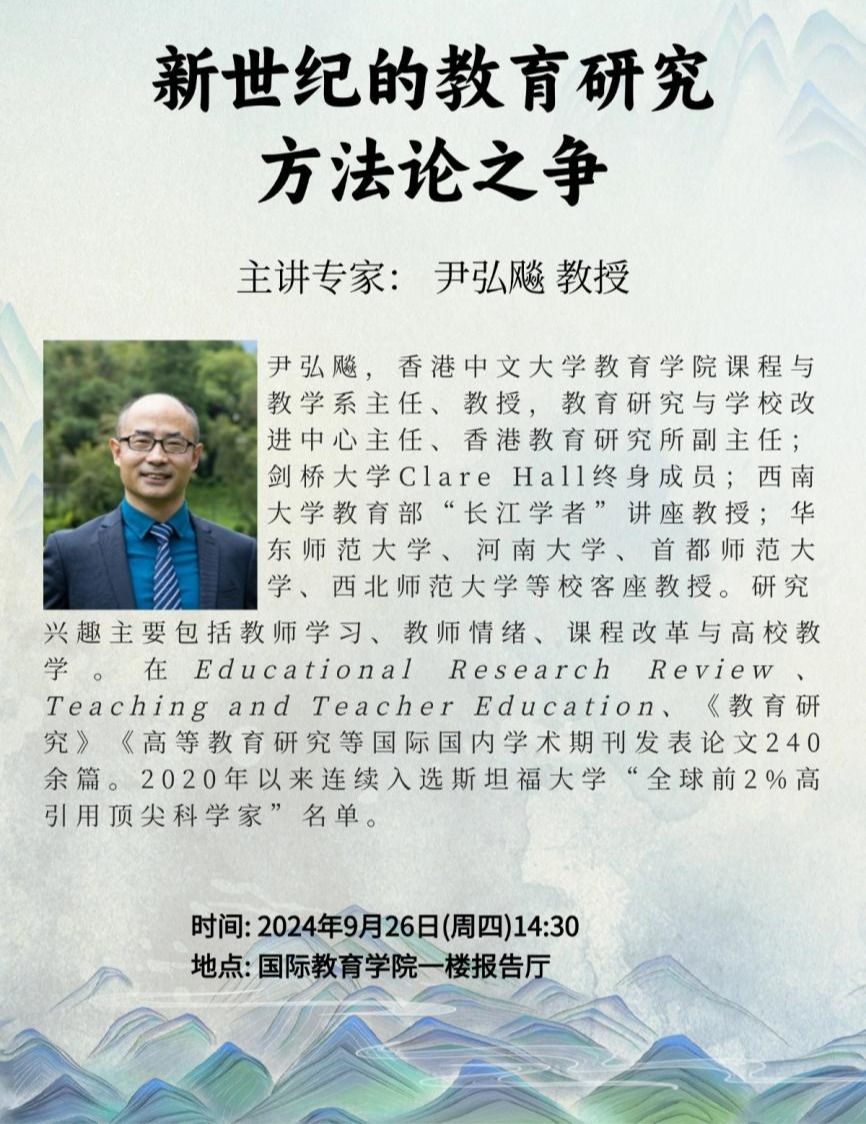 新世纪的教育研究
方法论之争

主讲专家: 尹弘飚 教授

尹弘飚，香港中文大学教育学院课程与教学系主任、教授，教育研究与学校改进中心主任、香港教育研究所副主任；剑桥大学Clare Hall终身成员；西南大学教育部“长江学者”讲座教授；华东师范大学、河南大学、首都师范大学、西北师范大学等校客座教授。研究兴趣主要包括教师学习、教师情绪、课程改革与高校教学。在Educational Research Review、Teaching and Teacher Education、《教育研究》《高等教育研究等国际国内学术期刊发表论文240余篇。2020年以来连续入选斯坦福大学“全球前2%高引用顶尖科学家”名单。

时间: 2024年9月26日(周四)14:30
地点: 国际教育学院一楼报告厅